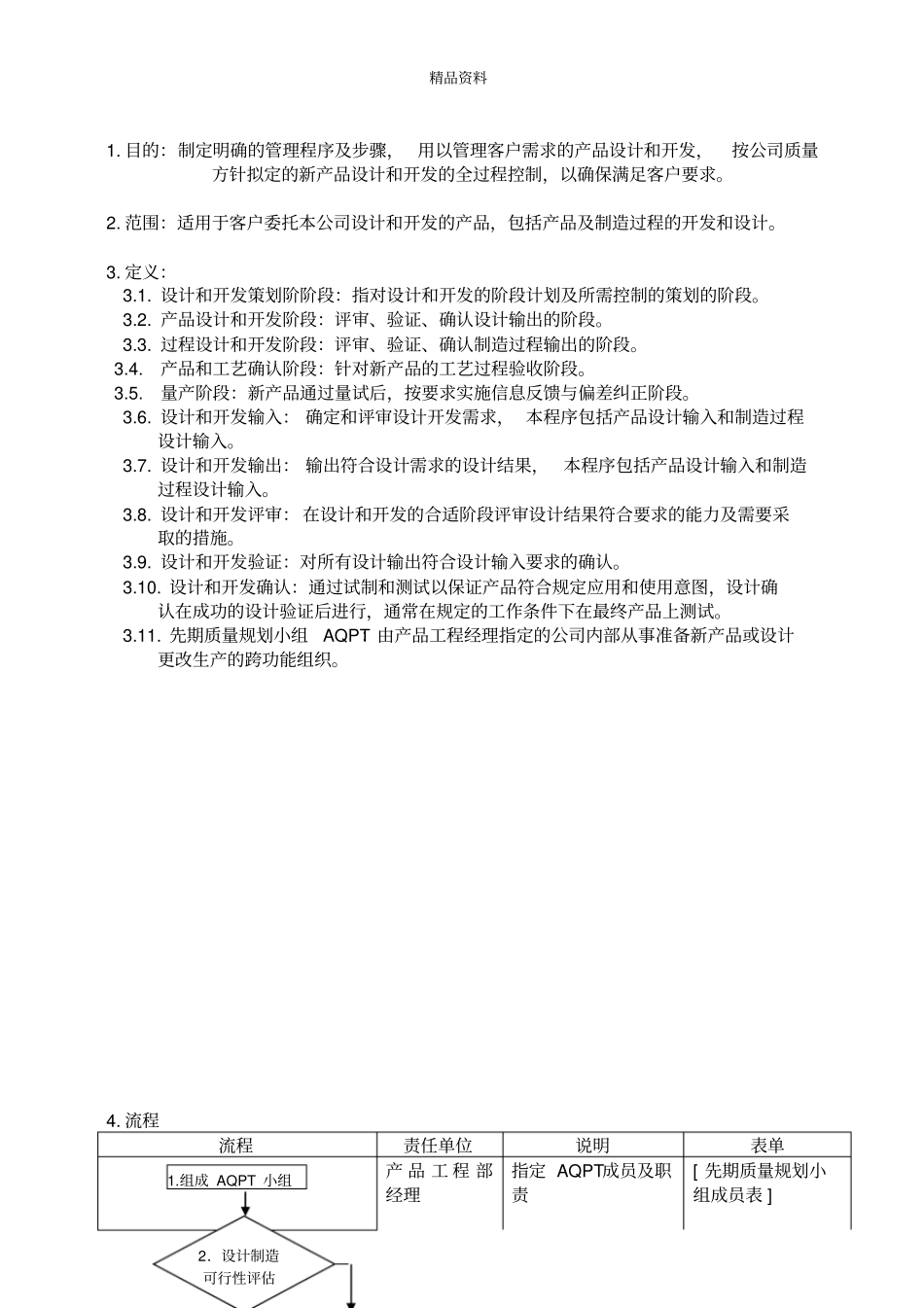 精品资料

1. 目的：制定明确的管理程序及步骤，用以管理客户需求的产品设计和开发，按公司质量方针拟定的新产品设计和开发的全过程控制，以确保满足客户要求。

2. 范围：适用于客户委托本公司设计和开发的产品，包括产品及制造过程的开发和设计。

3. 定义：
3.1. 设计和开发策划阶阶段：指对设计和开发的阶段计划及所需控制的策划的阶段。
3.2. 产品设计和开发阶段：评审、验证、确认设计输出的阶段。
3.3. 过程设计和开发阶段：评审、验证、确认制造过程输出的阶段。
3.4. 产品和工艺确认阶段：针对新产品的工艺过程验收阶段。
3.5. 量产阶段：新产品通过量试后，按要求实施信息反馈与偏差纠正阶段。
3.6. 设计和开发输入：确定和评审设计开发需求，本程序包括产品设计输入和制造过程设计输入。
3.7. 设计和开发输出：输出符合设计需求的设计结果，本程序包括产品设计输入和制造过程设计输入。
3.8. 设计和开发评审：在设计和开发的合适阶段评审设计结果符合要求的能力及需要采取的措施。
3.9. 设计和开发验证：对所有设计输出符合设计输入要求的确认。
3.10. 设计和开发确认：通过试制和测试以保证产品符合规定应用和使用意图，设计确认在成功的设计验证后进行，通常在规定的工作条件下在最终产品上测试。
3.11. 先期质量规划小组 AQPT 由产品工程经理指定的公司内部从事准备新产品或设计更改生产的跨功能组织。

4. 流程

| 流程 | 责任单位 | 说明 | 表单 |
|---|---|---|---|
| 1.组成 AQPT 小组 | 产品工程部经理 | 指定 AQPT成员及职责 | [ 先期质量规划小组成员表 ] |

2. 设计制造可行性评估